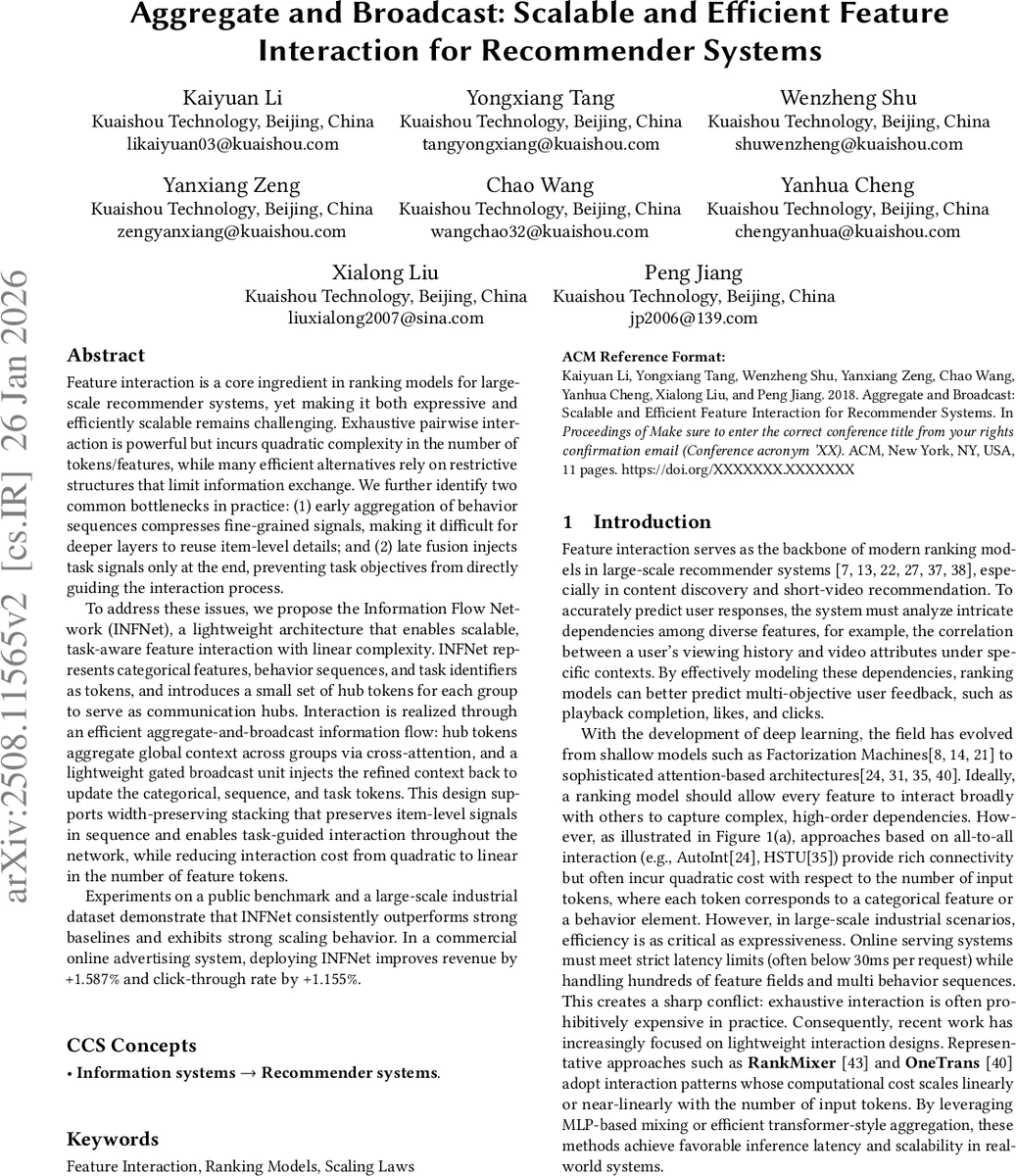 Aggregate and Broadcast: Scalable and Efficient Feature Interaction for Recommender Systems

Kaiyuan Li
Kuaishou Technology, Beijing, China
likaiyuan03@kuaishou.com

Yongxiang Tang
Kuaishou Technology, Beijing, China
tangyongxiang@kuaishou.com

Wenzheng Shu
Kuaishou Technology, Beijing, China
shuwenzheng@kuaishou.com

Yanxiang Zeng
Kuaishou Technology, Beijing, China
zengyanxiang@kuaishou.com

Chao Wang
Kuaishou Technology, Beijing, China
wangchao32@kuaishou.com

Yanhua Cheng
Kuaishou Technology, Beijing, China
chengyanhua@kuaishou.com

Xialong Liu
Kuaishou Technology, Beijing, China
liuxialong2007@sina.com

Peng Jiang
Kuaishou Technology, Beijing, China
jp2006@139.com

arXiv:2508.11565v2 [cs.IR] 26 Jan 2026

Abstract

Feature interaction is a core ingredient in ranking models for large-scale recommender systems, yet making it both expressive and efficiently scalable remains challenging. Exhaustive pairwise interaction is powerful but incurs quadratic complexity in the number of tokens/features, while many efficient alternatives rely on restrictive structures that limit information exchange. We further identify two common bottlenecks in practice: (1) early aggregation of behavior sequences compresses fine-grained signals, making it difficult for deeper layers to reuse item-level details; and (2) late fusion injects task signals only at the end, preventing task objectives from directly guiding the interaction process.

To address these issues, we propose the Information Flow Network (INFNet), a lightweight architecture that enables scalable, task-aware feature interaction with linear complexity. INFNet represents categorical features, behavior sequences, and task identifiers as tokens, and introduces a small set of hub tokens for each group to serve as communication hubs. Interaction is realized through an efficient aggregate-and-broadcast information flow: hub tokens aggregate global context across groups via cross-attention, and a lightweight gated broadcast unit injects the refined context back to update the categorical, sequence, and task tokens. This design supports width-preserving stacking that preserves item-level signals in sequence and enables task-guided interaction throughout the network, while reducing interaction cost from quadratic to linear in the number of feature tokens.

Experiments on a public benchmark and a large-scale industrial dataset demonstrate that INFNet consistently outperforms strong baselines and exhibits strong scaling behavior. In a commercial online advertising system, deploying INFNet improves revenue by +1.587% and click-through rate by +1.155%.

CCS Concepts

• Information systems → Recommender systems.

Keywords

Feature Interaction, Ranking Models, Scaling Laws

ACM Reference Format:
Kaiyuan Li, Yongxiang Tang, Wenzheng Shu, Yanxiang Zeng, Chao Wang, Yanhua Cheng, Xialong Liu, and Peng Jiang. 2018. Aggregate and Broadcast: Scalable and Efficient Feature Interaction for Recommender Systems. In Proceedings of Make sure to enter the correct conference title from your rights confirmation email (Conference acronym 'XX). ACM, New York, NY, USA, 11 pages. https://doi.org/XXXXXXX.XXXXXXX

1 Introduction

Feature interaction serves as the backbone of modern ranking models in large-scale recommender systems [7, 13, 22, 27, 37, 38], especially in content discovery and short-video recommendation. To accurately predict user responses, the system must analyze intricate dependencies among diverse features, for example, the correlation between a user's viewing history and video attributes under specific contexts. By effectively modeling these dependencies, ranking models can better predict multi-objective user feedback, such as playback completion, likes, and clicks.

With the development of deep learning, the field has evolved from shallow models such as Factorization Machines[8, 14, 21] to sophisticated attention-based architectures[24, 31, 35, 40]. Ideally, a ranking model should allow every feature to interact broadly with others to capture complex, high-order dependencies. However, as illustrated in Figure 1(a), approaches based on all-to-all interaction (e.g., AutoInt[24], HSTU[35]) provide rich connectivity but often incur quadratic cost with respect to the number of input tokens, where each token corresponds to a categorical feature or a behavior element. However, in large-scale industrial scenarios, efficiency is as critical as expressiveness. Online serving systems must meet strict latency limits (often below 30ms per request) while handling hundreds of feature fields and multi behavior sequences. This creates a sharp conflict: exhaustive interaction is often prohibitively expensive in practice. Consequently, recent work has increasingly focused on lightweight interaction designs. Representative approaches such as RankMixer [43] and OneTrans [40] adopt interaction patterns whose computational cost scales linearly or near-linearly with the number of input tokens. By leveraging MLP-based mixing or efficient transformer-style aggregation, these methods achieve favorable inference latency and scalability in real-world systems.